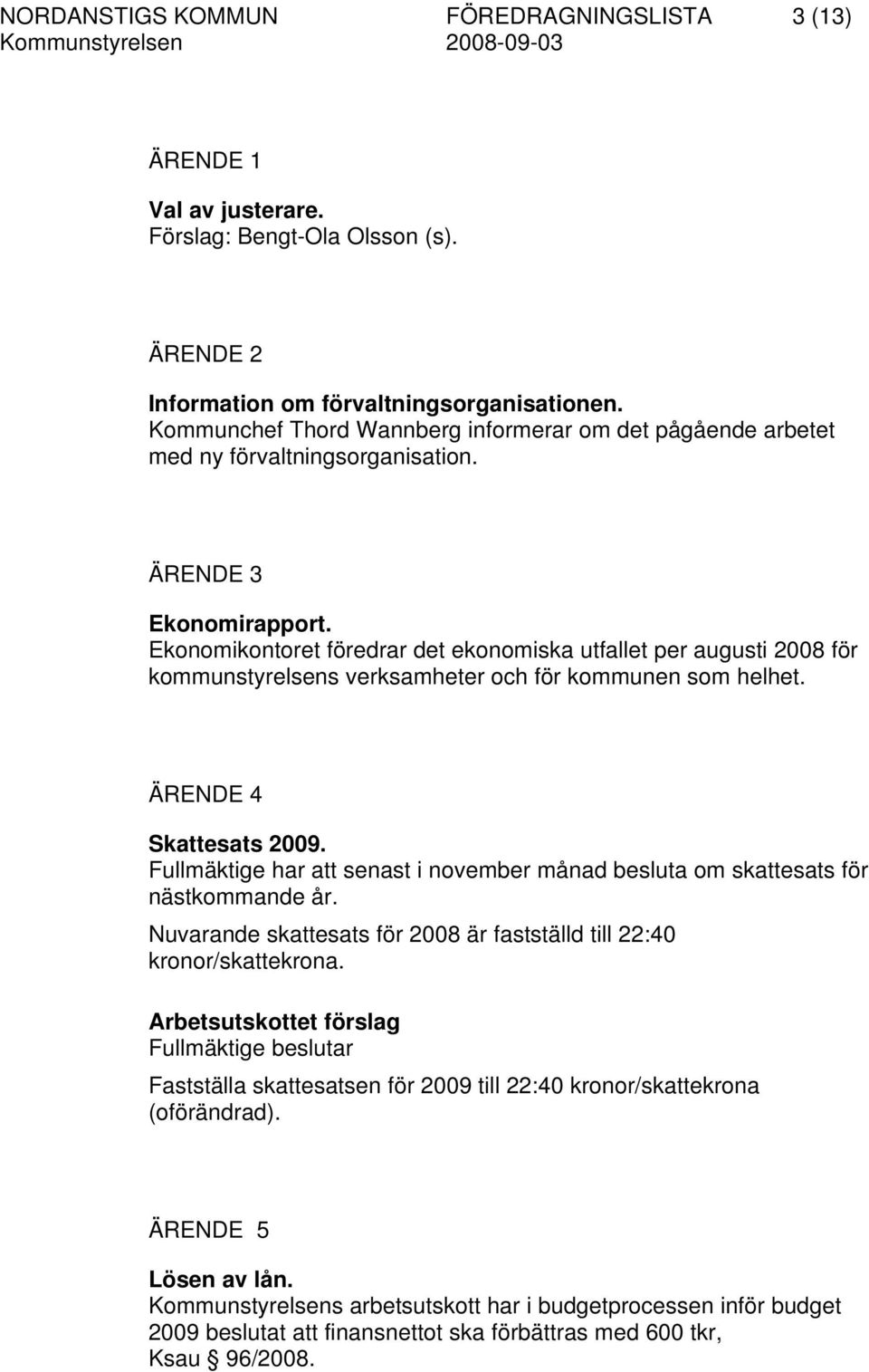 NORDANSTIGS KOMMUN FÖREDRAGNINGSLISTA 3 (13)
Kommunstyrelsen 2008-09-03

ÄRENDE 1

Val av justerare.
Förslag: Bengt-Ola Olsson (s).

ÄRENDE 2

Information om förvaltningsorganisationen.
Kommunchef Thord Wannberg informerar om det pågående arbetet med ny förvaltningsorganisation.

ÄRENDE 3

Ekonomirapport.
Ekonomikontoret föredrar det ekonomiska utfallet per augusti 2008 för kommunstyrelsens verksamheter och för kommunen som helhet.

ÄRENDE 4

Skattesats 2009.
Fullmäktige har att senast i november månad besluta om skattesats för nästkommande år.

Nuvarande skattesats för 2008 är fastställd till 22:40 kronor/skattekrona.

Arbetsutskottet förslag
Fullmäktige beslutar

Fastställa skattesatsen för 2009 till 22:40 kronor/skattekrona (oförändrad).

ÄRENDE 5

Lösen av lån.
Kommunstyrelsens arbetsutskott har i budgetprocessen inför budget 2009 beslutat att finansnettot ska förbättras med 600 tkr, Ksau § 96/2008.